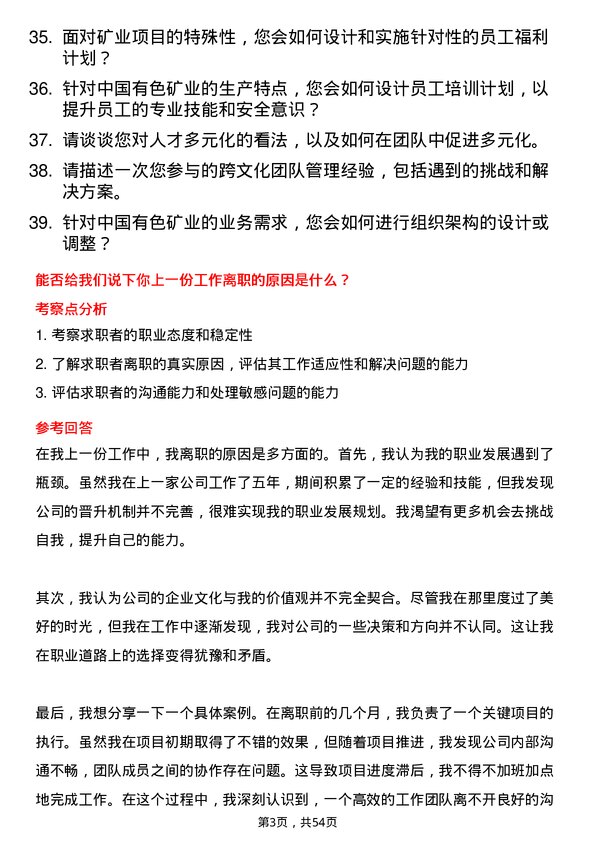 35. 面对矿业项目的特殊性，您会如何设计和实施针对性的员工福利计划？

36. 针对中国有色矿业的生产特点，您会如何设计员工培训计划，以提升员工的专业技能和安全意识？

37. 请谈谈您对人才多元化的看法，以及如何在团队中促进多元化。

38. 请描述一次您参与的跨文化团队管理经验，包括遇到的挑战和解决方案。

39. 针对中国有色矿业的业务需求，您会如何进行组织架构的设计或调整？

能否给我们说下你上一份工作离职的原因是什么？

考察点分析

1. 考察求职者的职业态度和稳定性

2. 了解求职者离职的真实原因，评估其工作适应性和解决问题的能力

3. 评估求职者的沟通能力和处理敏感问题的能力

参考回答

在我上一份工作中，我离职的原因是多方面的。首先，我认为我的职业发展遇到了瓶颈。虽然我在上一家公司工作了五年，期间积累了一定的经验和技能，但我发现公司的晋升机制并不完善，很难实现我的职业发展规划。我渴望有更多机会去挑战自我，提升自己的能力。

其次，我认为公司的企业文化与我的价值观并不完全契合。尽管我在那里度过了美好的时光，但我在工作中逐渐发现，我对公司的一些决策和方向并不认同。这让我在职业道路上的选择变得犹豫和矛盾。

最后，我想分享一下一个具体案例。在离职前的几个月，我负责了一个关键项目的执行。虽然我在项目初期取得了不错的效果，但随着项目推进，我发现公司内部沟通不畅，团队成员之间的协作存在问题。这导致项目进度滞后，我不得不加班加点地完成工作。在这个过程中，我深刻认识到，一个高效的工作团队离不开良好的沟

第3页，共54页